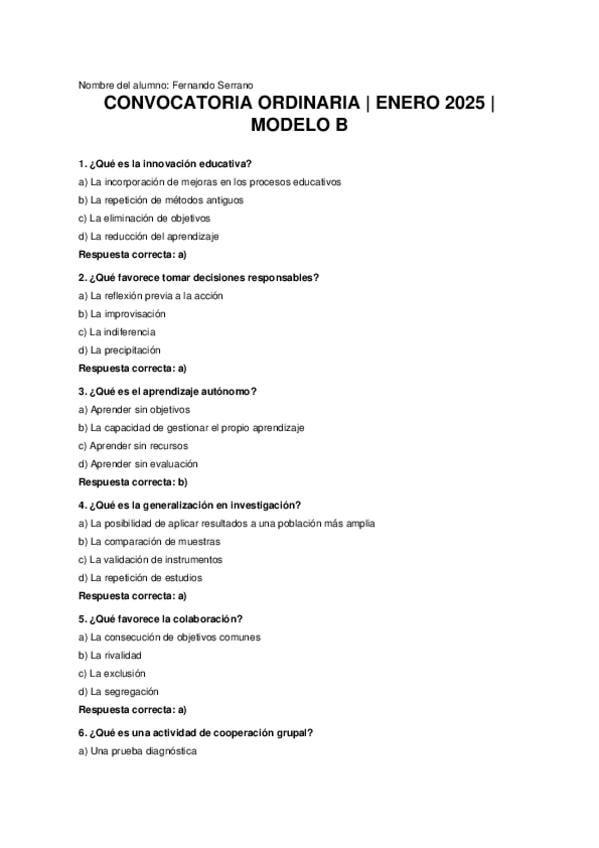 Nombre del alumno: Fernando Serrano

CONVOCATORIA ORDINARIA | ENERO 2025 | MODELO B

1. ¿Qué es la innovación educativa?
a) La incorporación de mejoras en los procesos educativos
b) La repetición de métodos antiguos
c) La eliminación de objetivos
d) La reducción del aprendizaje
Respuesta correcta: a)

2. ¿Qué favorece tomar decisiones responsables?
a) La reflexión previa a la acción
b) La improvisación
c) La indiferencia
d) La precipitación
Respuesta correcta: a)

3. ¿Qué es el aprendizaje autónomo?
a) Aprender sin objetivos
b) La capacidad de gestionar el propio aprendizaje
c) Aprender sin recursos
d) Aprender sin evaluación
Respuesta correcta: b)

4. ¿Qué es la generalización en investigación?
a) La posibilidad de aplicar resultados a una población más amplia
b) La comparación de muestras
c) La validación de instrumentos
d) La repetición de estudios
Respuesta correcta: a)

5. ¿Qué favorece la colaboración?
a) La consecución de objetivos comunes
b) La rivalidad
c) La exclusión
d) La segregación
Respuesta correcta: a)

6. ¿Qué es una actividad de cooperación grupal?
a) Una prueba diagnóstica